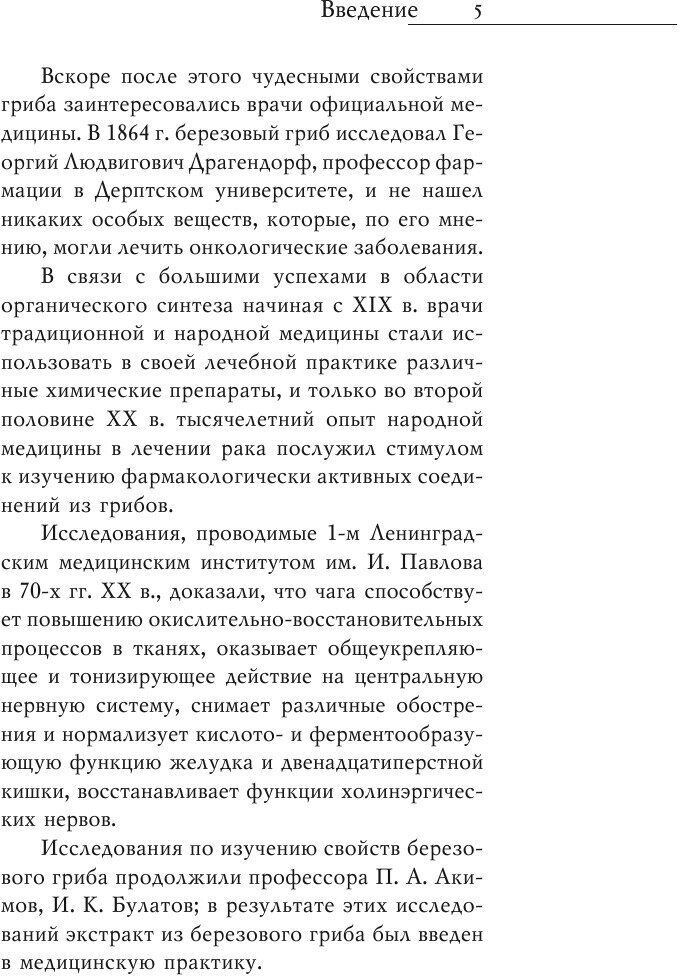 Введение 5

Вскоре после этого чудесными свойствами гриба заинтересовались врачи официальной медицины. В 1864 г. березовый гриб исследовал Георгий Людвигович Драгендорф, профессор фармации в Дерптском университете, и не нашел никаких особых веществ, которые, по его мнению, могли лечить онкологические заболевания.

В связи с большими успехами в области органического синтеза начиная с XIX в. врачи традиционной и народной медицины стали использовать в своей лечебной практике различные химические препараты, и только во второй половине XX в. тысячелетний опыт народной медицины в лечении рака послужил стимулом к изучению фармакологически активных соединений из грибов.

Исследования, проводимые 1-м Ленинградским медицинским институтом им. И. Павлова в 70-х гг. XX в., доказали, что чага способствует повышению окислительно-восстановительных процессов в тканях, оказывает общеукрепляющее и тонизирующее действие на центральную нервную систему, снимает различные обострения и нормализует кислото- и ферментообразующую функцию желудка и двенадцатиперстной кишки, восстанавливает функции холинэргических нервов.

Исследования по изучению свойств березового гриба продолжили профессора П. А. Акимов, И. К. Булатов; в результате этих исследований экстракт из березового гриба был введен в медицинскую практику.